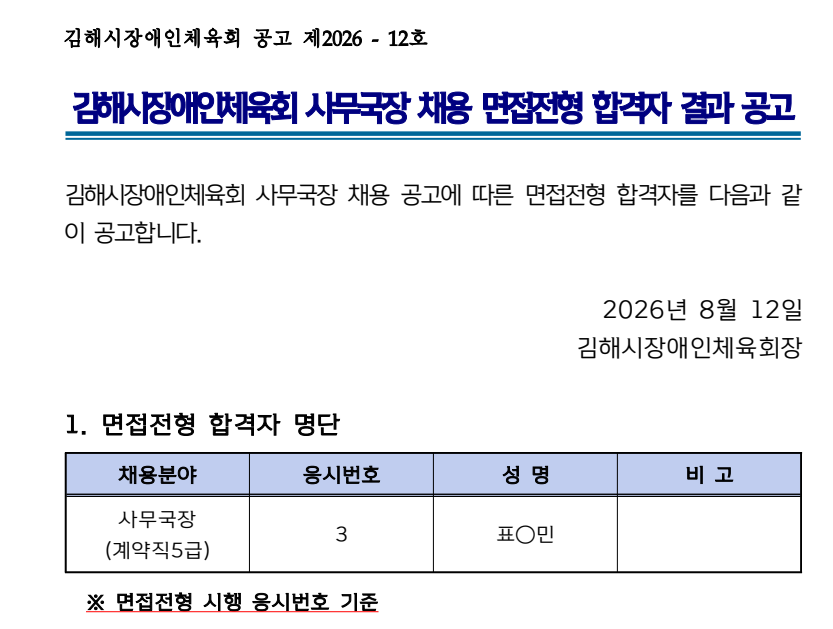 김해시장애인체육회 공고 제2026 - 12호

김해시장애인체육회 사무국장 채용 면접전형 합격자 결과 공고

김해시장애인체육회 사무국장 채용 공고에 따른 면접전형 합격자를 다음과 같이 공고합니다.

2026년 8월 12일
김해시장애인체육회장

1. 면접전형 합격자 명단

| 채용분야 | 응시번호 | 성 명 | 비 고 |
|---|---|---|---|
| 사무국장 (계약직5급) | 3 | 표○민 | |

※ 면접전형 시행 응시번호 기준